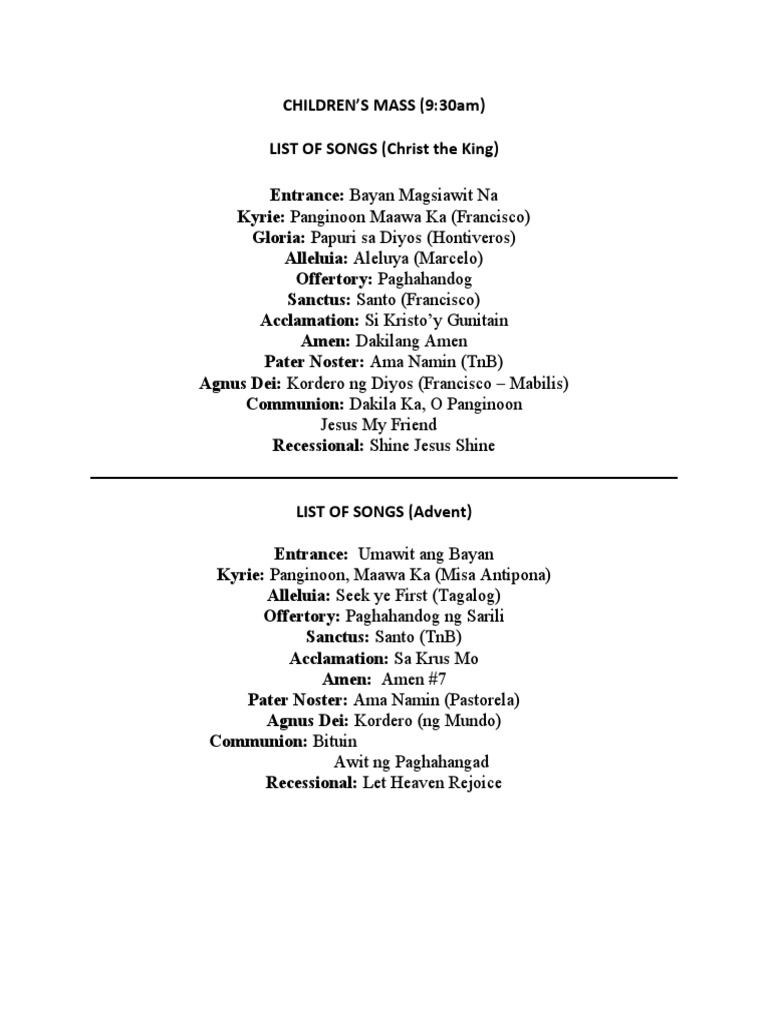 CHILDREN'S MASS (9:30am)

LIST OF SONGS (Christ the King)

Entrance: Bayan Magsiawit Na
Kyrie: Panginoon Maawa Ka (Francisco)
Gloria: Papuri sa Diyos (Hontiveros)
Alleluia: Aleluya (Marcelo)
Offertory: Paghahandog
Sanctus: Santo (Francisco)
Acclamation: Si Kristo'y Gunitain
Amen: Dakilang Amen
Pater Noster: Ama Namin (TnB)
Agnus Dei: Kordero ng Diyos (Francisco – Mabilis)
Communion: Dakila Ka, O Panginoon
Jesus My Friend
Recessional: Shine Jesus Shine

LIST OF SONGS (Advent)

Entrance: Umawit ang Bayan
Kyrie: Panginoon, Maawa Ka (Misa Antipona)
Alleluia: Seek ye First (Tagalog)
Offertory: Paghahandog ng Sarili
Sanctus: Santo (TnB)
Acclamation: Sa Krus Mo
Amen: Amen #7
Pater Noster: Ama Namin (Pastorela)
Agnus Dei: Kordero (ng Mundo)
Communion: Bituin
Awit ng Paghahangad
Recessional: Let Heaven Rejoice